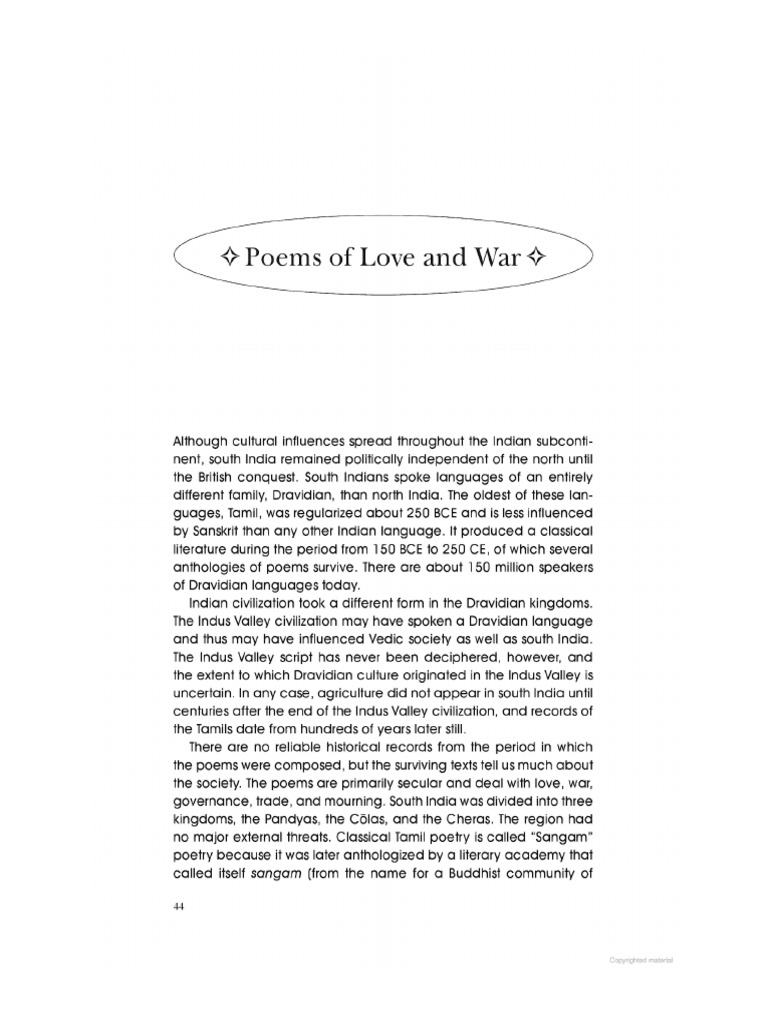 ✧ Poems of Love and War ✧

Although cultural influences spread throughout the Indian subcontinent, south India remained politically independent of the north until the British conquest. South Indians spoke languages of an entirely different family, Dravidian, than north India. The oldest of these languages, Tamil, was regularized about 250 BCE and is less influenced by Sanskrit than any other Indian language. It produced a classical literature during the period from 150 BCE to 250 CE, of which several anthologies of poems survive. There are about 150 million speakers of Dravidian languages today.

Indian civilization took a different form in the Dravidian kingdoms. The Indus Valley civilization may have spoken a Dravidian language and thus may have influenced Vedic society as well as south India. The Indus Valley script has never been deciphered, however, and the extent to which Dravidian culture originated in the Indus Valley is uncertain. In any case, agriculture did not appear in south India until centuries after the end of the Indus Valley civilization, and records of the Tamils date from hundreds of years later still.

There are no reliable historical records from the period in which the poems were composed, but the surviving texts tell us much about the society. The poems are primarily secular and deal with love, war, governance, trade, and mourning. South India was divided into three kingdoms, the Pandyas, the Cōlas, and the Cheras. The region had no major external threats. Classical Tamil poetry is called "Sangam" poetry because it was later anthologized by a literary academy that called itself sangam (from the name for a Buddhist community of

44

Copyrighted material